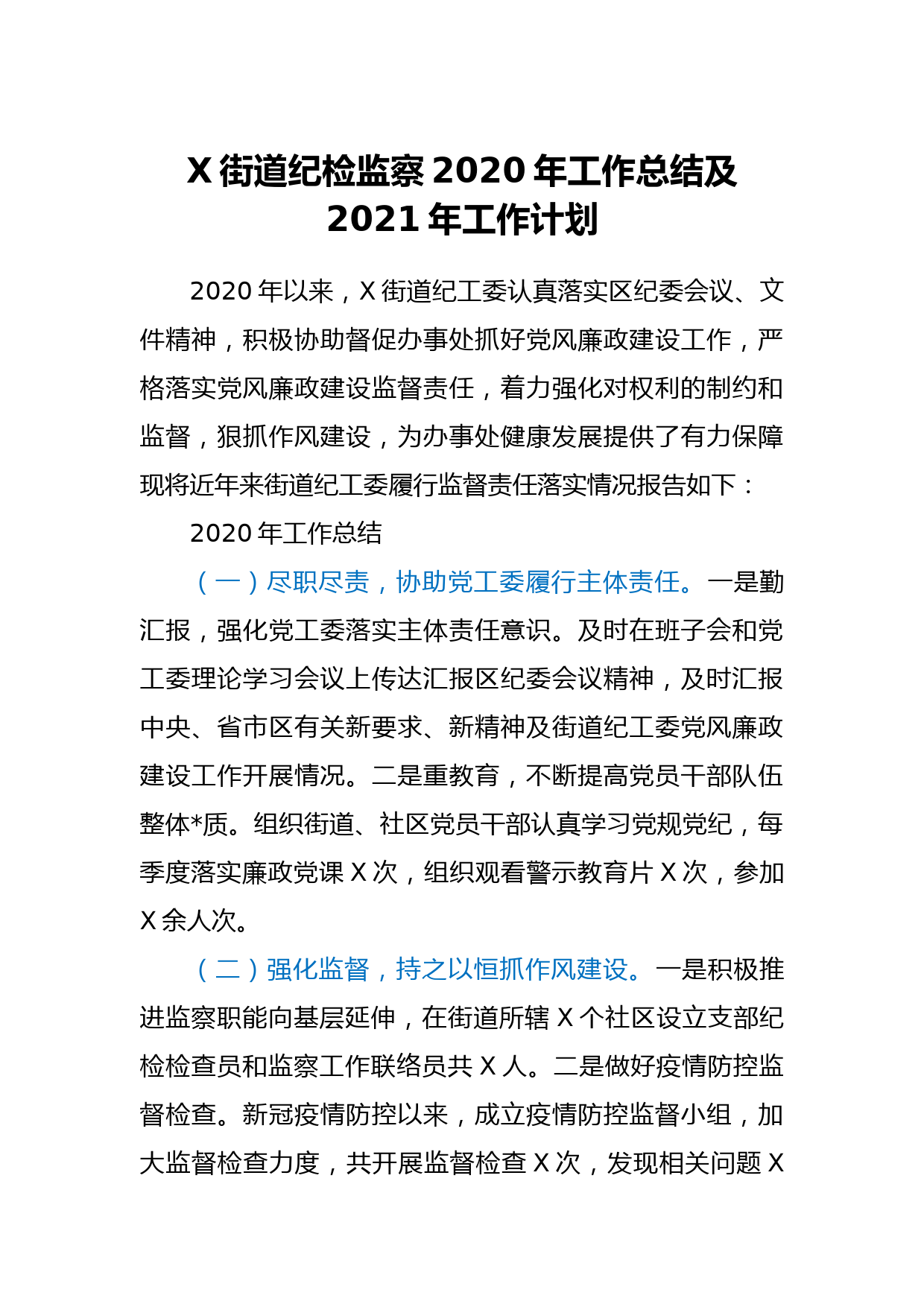 X 街道纪检监察 2020 年工作总结及 2021 年工作计划

2020 年以来，X 街道纪工委认真落实区纪委会议、文件精神，积极协助督促办事处抓好党风廉政建设工作，严格落实党风廉政建设监督责任，着力强化对权利的制约和监督，狠抓作风建设，为办事处健康发展提供了有力保障现将近年来街道纪工委履行监督责任落实情况报告如下：

2020 年工作总结

（一）尽职尽责，协助党工委履行主体责任。一是勤汇报，强化党工委落实主体责任意识。及时在班子会和党工委理论学习会议上传达汇报区纪委会议精神，及时汇报中央、省市区有关新要求、新精神及街道纪工委党风廉政建设工作开展情况。二是重教育，不断提高党员干部队伍整体*质。组织街道、社区党员干部认真学习党规党纪，每季度落实廉政党课 X 次，组织观看警示教育片 X 次，参加 X 余人次。

（二）强化监督，持之以恒抓作风建设。一是积极推进监察职能向基层延伸，在街道所辖 X 个社区设立支部纪检检查员和监察工作联络员共 X 人。二是做好疫情防控监督检查。新冠疫情防控以来，成立疫情防控监督小组，加大监督检查力度，共开展监督检查 X 次，发现相关问题 X